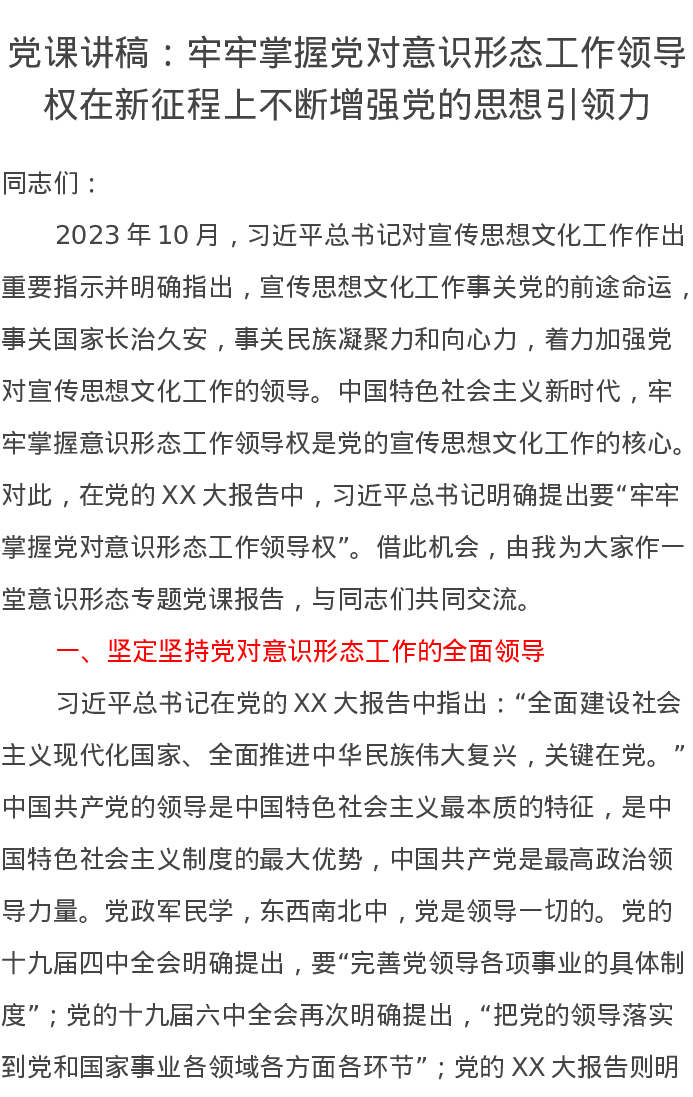 党课讲稿：牢牢掌握党对意识形态工作领导权在新征程上不断增强党的思想引领力

同志们：

2023 年 10 月，习近平总书记对宣传思想文化工作作出重要指示并明确指出，宣传思想文化工作事关党的前途命运，事关国家长治久安，事关民族凝聚力和向心力，着力加强党对宣传思想文化工作的领导。中国特色社会主义新时代，牢牢掌握意识形态工作领导权是党的宣传思想文化工作的核心。对此，在党的 XX 大报告中，习近平总书记明确提出要“牢牢掌握党对意识形态工作领导权”。借此机会，由我为大家作一堂意识形态专题党课报告，与同志们共同交流。

一、坚定坚持党对意识形态工作的全面领导

习近平总书记在党的 XX 大报告中指出：“全面建设社会主义现代化国家、全面推进中华民族伟大复兴，关键在党。”中国共产党的领导是中国特色社会主义最本质的特征，是中国特色社会主义制度的最大优势，中国共产党是最高政治领导力量。党政军民学，东西南北中，党是领导一切的。党的十九届四中全会明确提出，要“完善党领导各项事业的具体制度”；党的十九届六中全会再次明确提出，“把党的领导落实到党和国家事业各领域各方面各环节”；党的 XX 大报告则明